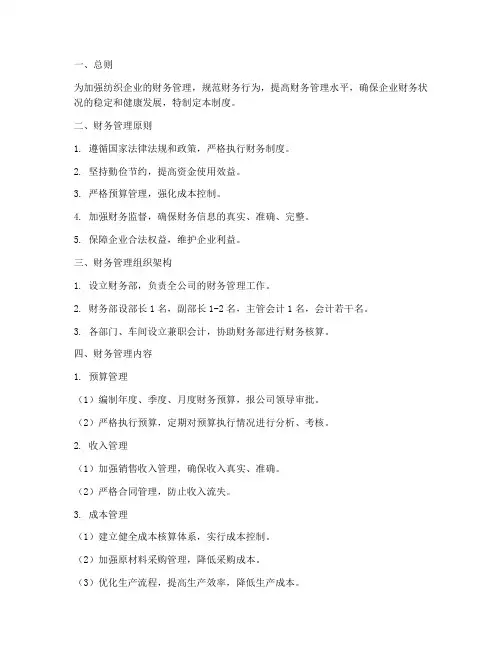 一、总则

为加强纺织企业的财务管理，规范财务行为，提高财务管理水平，确保企业财务状况的稳定和健康发展，特制定本制度。

二、财务管理原则

1. 遵循国家法律法规和政策，严格执行财务制度。

2. 坚持勤俭节约，提高资金使用效益。

3. 严格预算管理，强化成本控制。

4. 加强财务监督，确保财务信息的真实、准确、完整。

5. 保障企业合法权益，维护企业利益。

三、财务管理组织架构

1. 设立财务部，负责全公司的财务管理工作。

2. 财务部设部长 1 名，副部长 1-2 名，主管会计 1 名，会计若干名。

3. 各部门、车间设立兼职会计，协助财务部进行财务核算。

四、财务管理内容

1. 预算管理

（1）编制年度、季度、月度财务预算，报公司领导审批。

（2）严格执行预算，定期对预算执行情况进行分析、考核。

2. 收入管理

（1）加强销售收入管理，确保收入真实、准确。

（2）严格合同管理，防止收入流失。

3. 成本管理

（1）建立健全成本核算体系，实行成本控制。

（2）加强原材料采购管理，降低采购成本。

（3）优化生产流程，提高生产效率，降低生产成本。